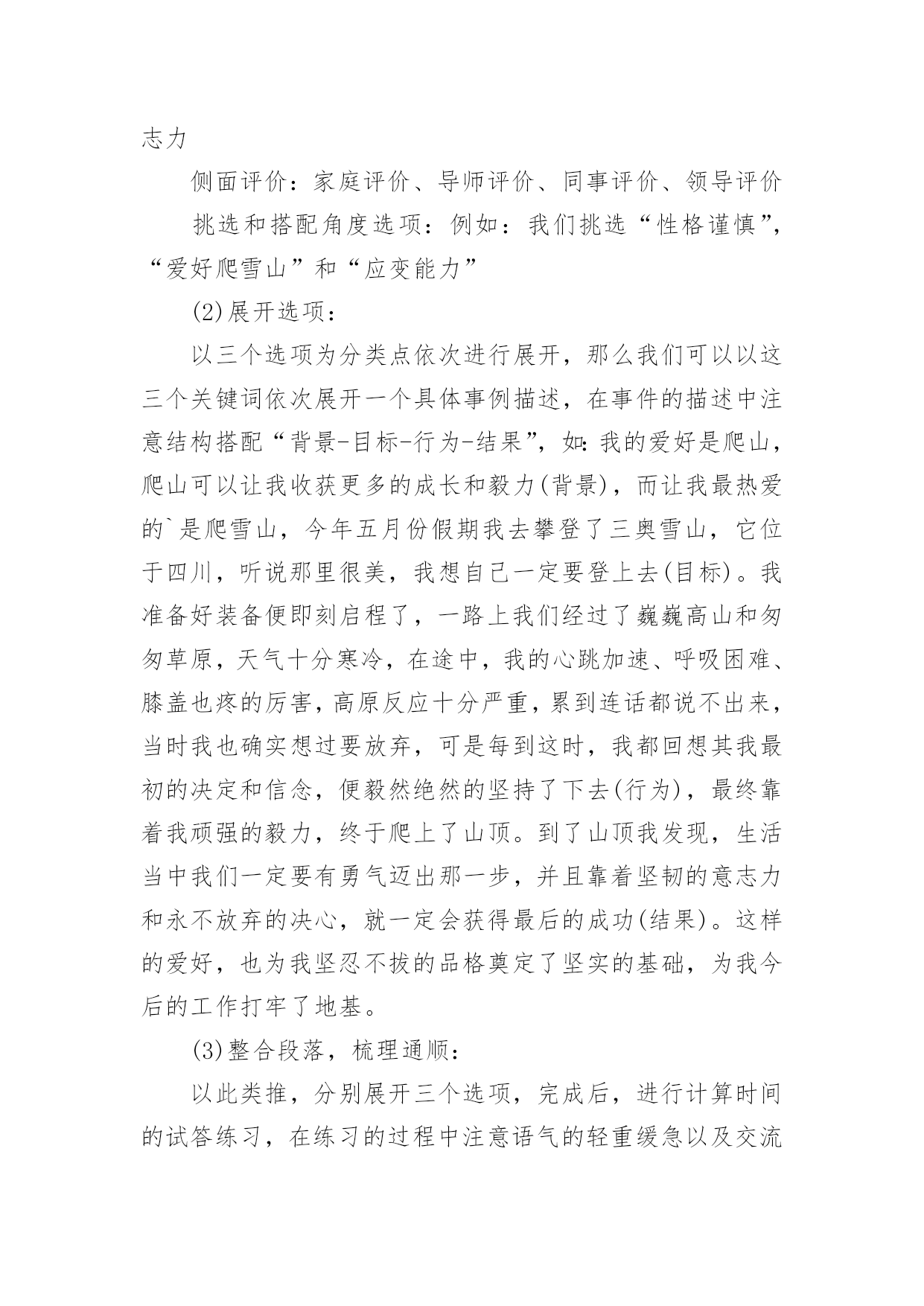 志力

侧面评价：家庭评价、导师评价、同事评价、领导评价

挑选和搭配角度选项：例如：我们挑选“性格谨慎”，“爱好爬雪山”和“应变能力”

(2)展开选项：

以三个选项为分类点依次进行展开，那么我们可以以这三个关键词依次展开一个具体事例描述，在事件的描述中注意结构搭配“背景-目标-行为-结果”，如：我的爱好是爬山，爬山可以让我收获更多的成长和毅力(背景)，而让我最热爱的`是爬雪山，今年五月份假期我去攀登了三奥雪山，它位于四川，听说那里很美，我想自己一定要登上去(目标)。我准备好装备便即刻启程了，一路上我们经过了巍巍高山和匆匆草原，天气十分寒冷，在途中，我的心跳加速、呼吸困难、膝盖也疼的厉害，高原反应十分严重，累到连话都说不出来，当时我也确实想过要放弃，可是每到这时，我都回想其我最初的决定和信念，便毅然绝然的坚持了下去(行为)，最终靠着我顽强的毅力，终于爬上了山顶。到了山顶我发现，生活当中我们一定要有勇气迈出那一步，并且靠着坚韧的意志力和永不放弃的决心，就一定会获得最后的成功(结果)。这样的爱好，也为我坚忍不拔的品格奠定了坚实的基础，为我今后的工作打牢了地基。

(3)整合段落，梳理通顺：

以此类推，分别展开三个选项，完成后，进行计算时间的试答练习，在练习的过程中注意语气的轻重缓急以及交流